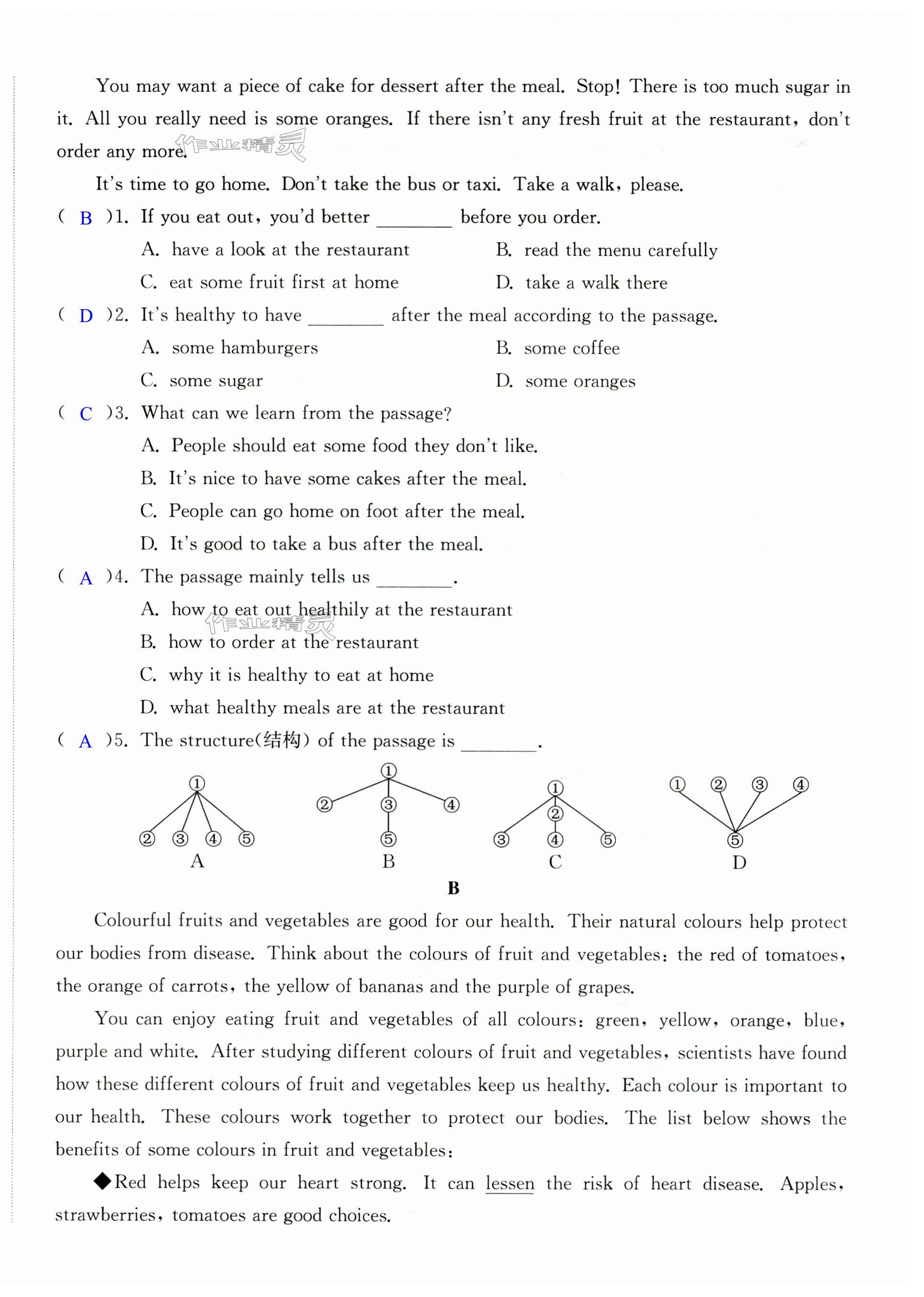 You may want a piece of cake for dessert after the meal. Stop! There is too much sugar in it. All you really need is some oranges. If there isn't any fresh fruit at the restaurant, don't order any more.

作业精灵

It's time to go home. Don't take the bus or taxi. Take a walk, please.

( B )1. If you eat out, you'd better ________ before you order.
A. have a look at the restaurant
B. read the menu carefully
C. eat some fruit first at home
D. take a walk there

( D )2. It's healthy to have ________ after the meal according to the passage.
A. some hamburgers
B. some coffee
C. some sugar
D. some oranges

( C )3. What can we learn from the passage?
A. People should eat some food they don't like.
B. It's nice to have some cakes after the meal.
C. People can go home on foot after the meal.
D. It's good to take a bus after the meal.

( A )4. The passage mainly tells us ________.
A. how to eat out healthily at the restaurant
B. how to order at the restaurant
C. why it is healthy to eat at home
D. what healthy meals are at the restaurant

作业精灵

( A )5. The structure(结构) of the passage is ________.

①
② ③ ④ ⑤
A

①
② ③ ④
⑤
B

①
②
③ ④ ⑤
C

① ② ③ ④
⑤
D

B

Colourful fruits and vegetables are good for our health. Their natural colours help protect our bodies from disease. Think about the colours of fruit and vegetables: the red of tomatoes, the orange of carrots, the yellow of bananas and the purple of grapes.

You can enjoy eating fruit and vegetables of all colours: green, yellow, orange, blue, purple and white. After studying different colours of fruit and vegetables, scientists have found how these different colours of fruit and vegetables keep us healthy. Each colour is important to our health. These colours work together to protect our bodies. The list below shows the benefits of some colours in fruit and vegetables:

◆Red helps keep our heart strong. It can lessen the risk of heart disease. Apples, strawberries, tomatoes are good choices.